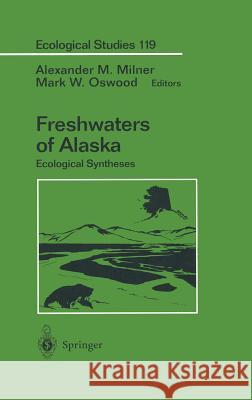 Ecological Studies 119

Alexander M. Milner
Mark W. Oswood Editors

Freshwaters of Alaska

Ecological Syntheses

Springer

Kraina Książek